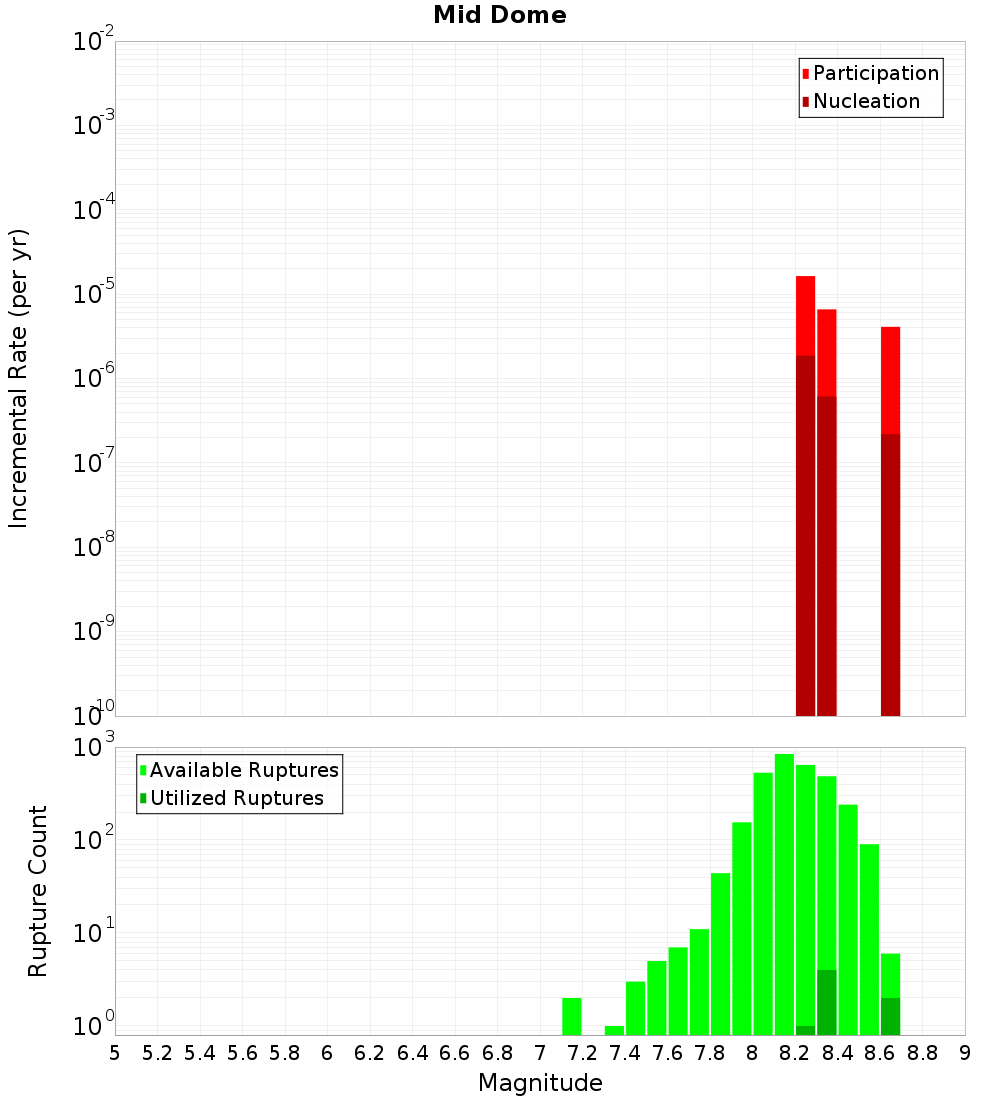 Mid Dome

Participation
Nucleation

Incremental Rate (per yr)

$10^{-2}$
$10^{-3}$
$10^{-4}$
$10^{-5}$
$10^{-6}$
$10^{-7}$
$10^{-8}$
$10^{-9}$
$10^{-10}$

Available Ruptures
Utilized Ruptures

Rupture Count

$10^{3}$
$10^{2}$
$10^{1}$
$10^{0}$

5 5.2 5.4 5.6 5.8 6 6.2 6.4 6.6 6.8 7 7.2 7.4 7.6 7.8 8 8.2 8.4 8.6 8.8 9

Magnitude